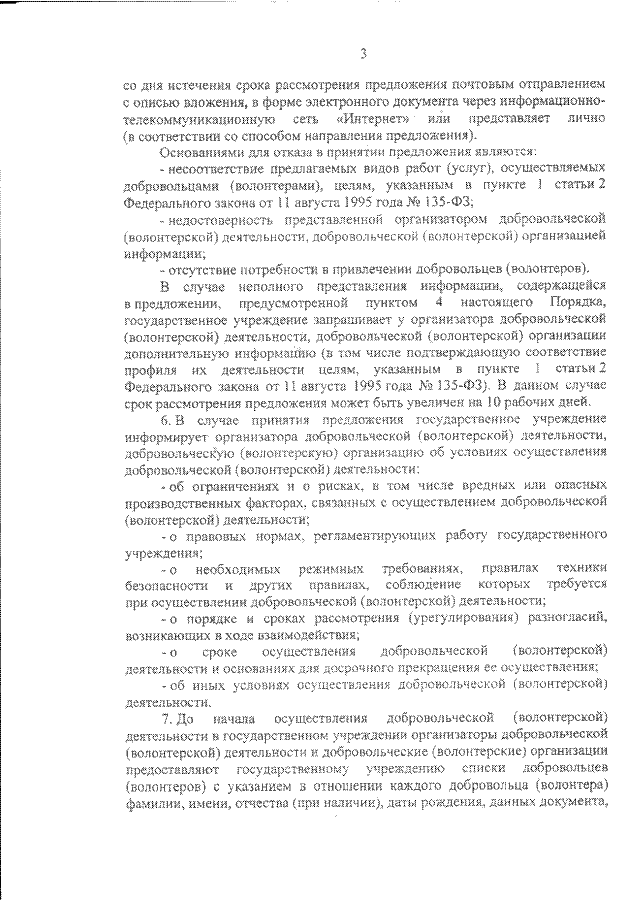 3

со дня истечения срока рассмотрения предложения почтовым отправлением с описью вложения, в форме электронного документа через информационно-телекоммуникационную сеть «Интернет» или представляет лично (в соответствии со способом направления предложения).

Основаниями для отказа в принятии предложения являются:

- несоответствие предлагаемых видов работ (услуг), осуществляемых добровольцами (волонтерами), целям, указанным в пункте 1 статьи 2 Федерального закона от 11 августа 1995 года № 135-ФЗ;

- недостоверность представленной организатором добровольческой (волонтерской) деятельности, добровольческой (волонтерской) организацией информации;

- отсутствие потребности в привлечении добровольцев (волонтеров).

В случае неполного представления информации, содержащейся в предложении, предусмотренной пунктом 4 настоящего Порядка, государственное учреждение запрашивает у организатора добровольческой (волонтерской) деятельности, добровольческой (волонтерской) организации дополнительную информацию (в том числе подтверждающую соответствие профиля их деятельности целям, указанным в пункте 1 статьи 2 Федерального закона от 11 августа 1995 года № 135-ФЗ). В данном случае срок рассмотрения предложения может быть увеличен на 10 рабочих дней.

6. В случае принятия предложения государственное учреждение информирует организатора добровольческой (волонтерской) деятельности, добровольческую (волонтерскую) организацию об условиях осуществления добровольческой (волонтерской) деятельности:

- об ограничениях и о рисках, в том числе вредных или опасных производственных факторах, связанных с осуществлением добровольческой (волонтерской) деятельности;

- о правовых нормах, регламентирующих работу государственного учреждения;

- о необходимых режимных требованиях, правилах техники безопасности и других правилах, соблюдение которых требуется при осуществлении добровольческой (волонтерской) деятельности;

- о порядке и сроках рассмотрения (урегулирования) разногласий, возникающих в ходе взаимодействия;

- о сроке осуществления добровольческой (волонтерской) деятельности и основаниях для досрочного прекращения ее осуществления;

- об иных условиях осуществления добровольческой (волонтерской) деятельности.

7. До начала осуществления добровольческой (волонтерской) деятельности в государственном учреждении организаторы добровольческой (волонтерской) деятельности и добровольческие (волонтерские) организации предоставляют государственному учреждению списки добровольцев (волонтеров) с указанием в отношении каждого добровольца (волонтера) фамилии, имени, отчества (при наличии), даты рождения, данных документа,